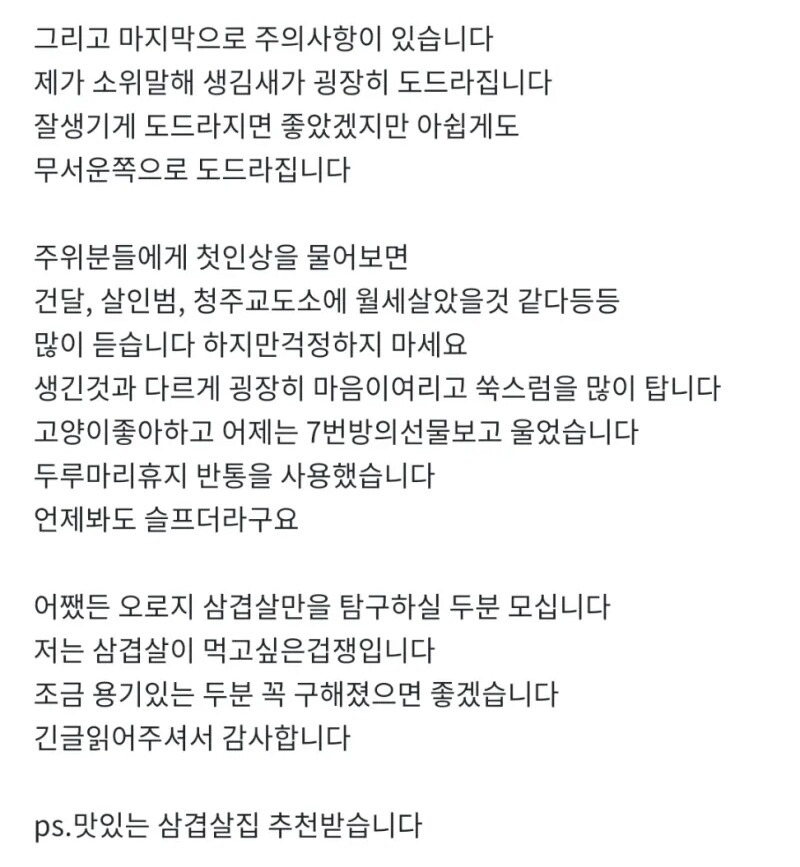 그리고 마지막으로 주의사항이 있습니다
제가 소위말해 생김새가 굉장히 도드라집니다
잘생기게 도드라지면 좋았겠지만 아쉽게도
무서운쪽으로 도드라집니다

주위분들에게 첫인상을 물어보면
건달, 살인범, 청주교도소에 월세살았을것 같다등등
많이 듣습니다 하지만걱정하지 마세요
생긴것과 다르게 굉장히 마음이여리고 쑥스럼을 많이 탑니다
고양이좋아하고 어제는 7번방의선물보고 울었습니다
두루마리휴지 반통을 사용했습니다
언제봐도 슬프더라구요

어쨌든 오로지 삼겹살만을 탐구하실 두분 모십니다
저는 삼겹살이 먹고싶은겁쟁입니다
조금 용기있는 두분 꼭 구해졌으면 좋겠습니다
긴글읽어주셔서 감사합니다

ps.맛있는 삼겹살집 추천받습니다